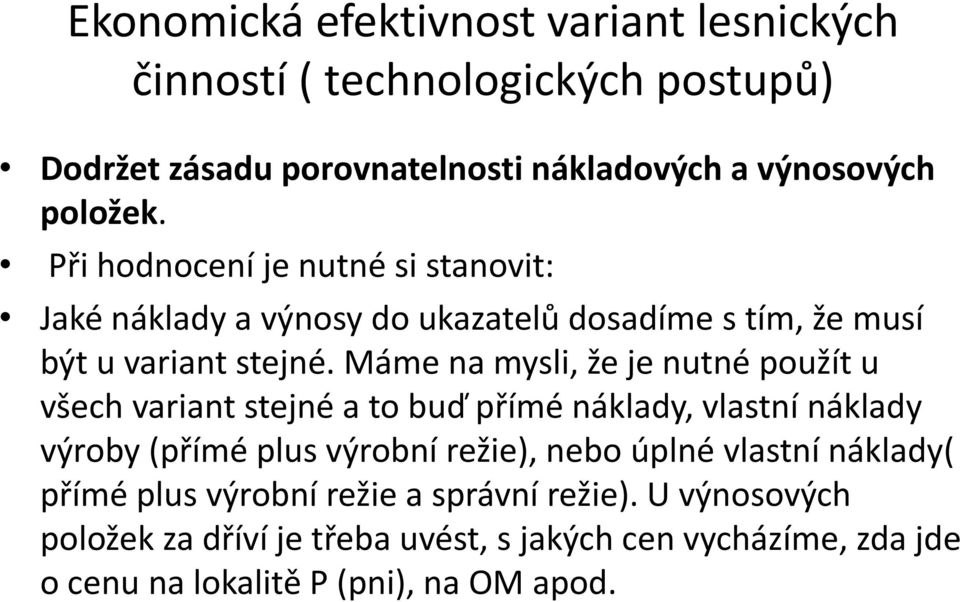 Ekonomická efektivnost variant lesnických činností ( technologických postupů)

• Dodržet zásadu porovnatelnosti nákladových a výnosových položek.

• Při hodnocení je nutné si stanovit:

• Jaké náklady a výnosy do ukazatelů dosadíme s tím, že musí být u variant stejné. Máme na mysli, že je nutné použít u všech variant stejné a to buď přímé náklady, vlastní náklady výroby (přímé plus výrobní režie), nebo úplné vlastní náklady( přímé plus výrobní režie a správní režie). U výnosových položek za dříví je třeba uvést, s jakých cen vycházíme, zda jde o cenu na lokalitě P (pni), na OM apod.